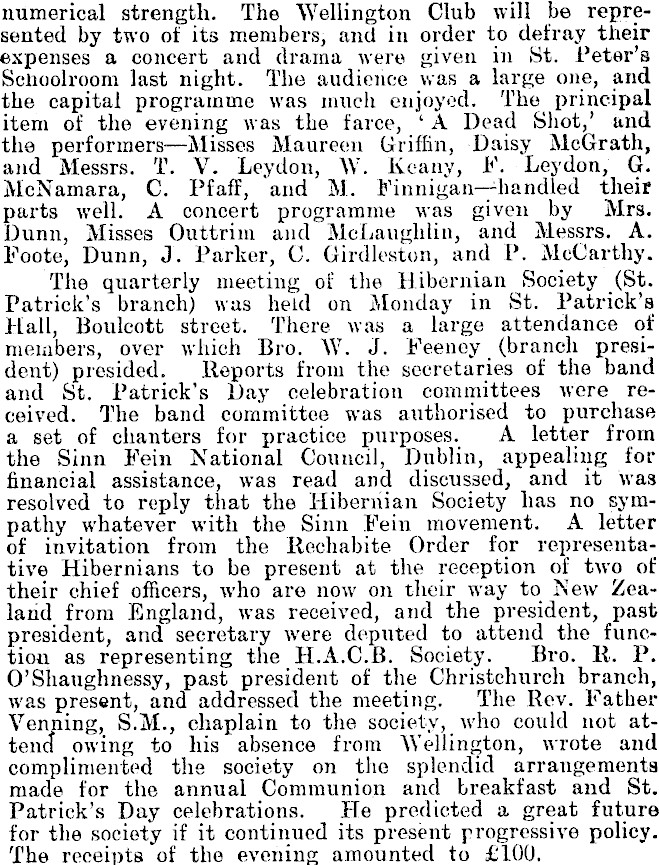 numerical strength. The Wellington Club will be represented by two of its members, and in order to defray their expenses a concert and drama were given in St. Peter's Schoolroom last night. The audience was a large one, and the capital programme was much enjoyed. The principal item of the evening was the farce, 'A Dead Shot,' and the performers—Misses Maureen Griffin, Daisy McGrath, and Messrs. T. V. Leydon, W. Keany, F. Leydon, G. McNamara, C. Pfaff, and M. Finnigan—handled their parts well. A concert programme was given by Mrs. Dunn, Misses Outtrim and McLaughlin, and Messrs. A. Foote, Dunn, J. Parker, C. Girdleston, and P. McCarthy.

The quarterly meeting of the Hibernian Society (St. Patrick's branch) was held on Monday in St. Patrick's Hall, Boulcott street. There was a large attendance of members, over which Bro. W. J. Feeney (branch president) presided. Reports from the secretaries of the band and St. Patrick's Day celebration committees were received. The band committee was authorised to purchase a set of chanters for practice purposes. A letter from the Sinn Fein National Council, Dublin, appealing for financial assistance, was read and discussed, and it was resolved to reply that the Hibernian Society has no sympathy whatever with the Sinn Fein movement. A letter of invitation from the Rechabite Order for representative Hibernians to be present at the reception of two of their chief officers, who are now on their way to New Zealand from England, was received, and the president, past president, and secretary were deputed to attend the function as representing the H.A.C.B. Society. Bro. R. P. O'Shaughnessy, past president of the Christchurch branch, was present, and addressed the meeting. The Rev. Father Venning, S.M., chaplain to the society, who could not attend owing to his absence from Wellington, wrote and complimented the society on the splendid arrangements made for the annual Communion and breakfast and St. Patrick's Day celebrations. He predicted a great future for the society if it continued its present progressive policy. The receipts of the evening amounted to £100.